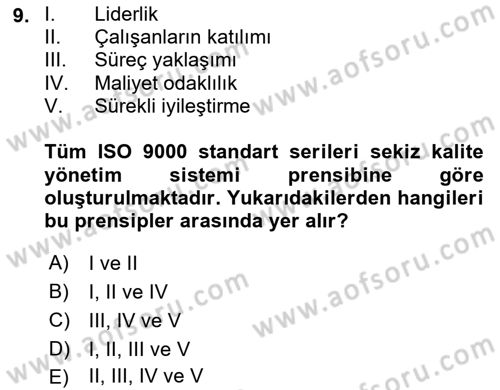 9. I. Liderlik
II. Çalışanların katılımı
III. Süreç yaklaşımı
IV. Maliyet odaklılık
V. Sürekli iyileştirme

Tüm ISO 9000 standart serileri sekiz kalite yönetim sistemi prensibine göre oluşturulmaktadır. Yukarıdakilerden hangileri bu prensipler arasında yer alır?

A) I ve II
B) I, II ve IV
C) III, IV ve V
D) I, II, III ve V
E) II, III, IV ve V

www.aofsoru.com